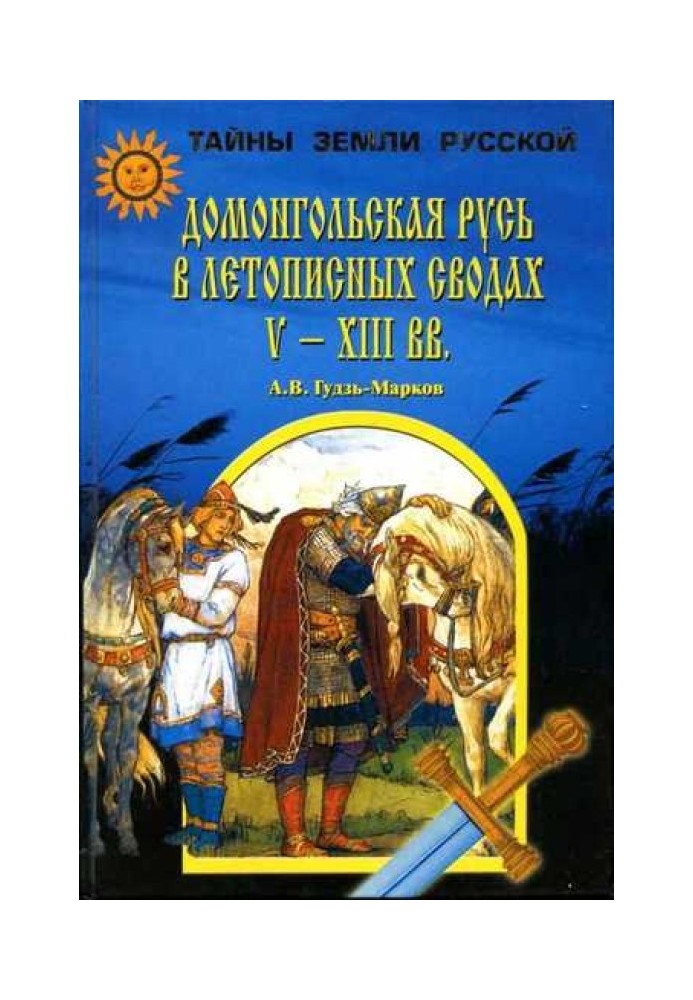 ТАЙНЫ ЗЕМЛИ РУССКОЙ

ДОМОНГОЛЬСКАЯ РУСЬ В ЛЕТОПИСНЫХ СВОДАХ V – XIII ВВ.

А.В. Гудзь-Марков